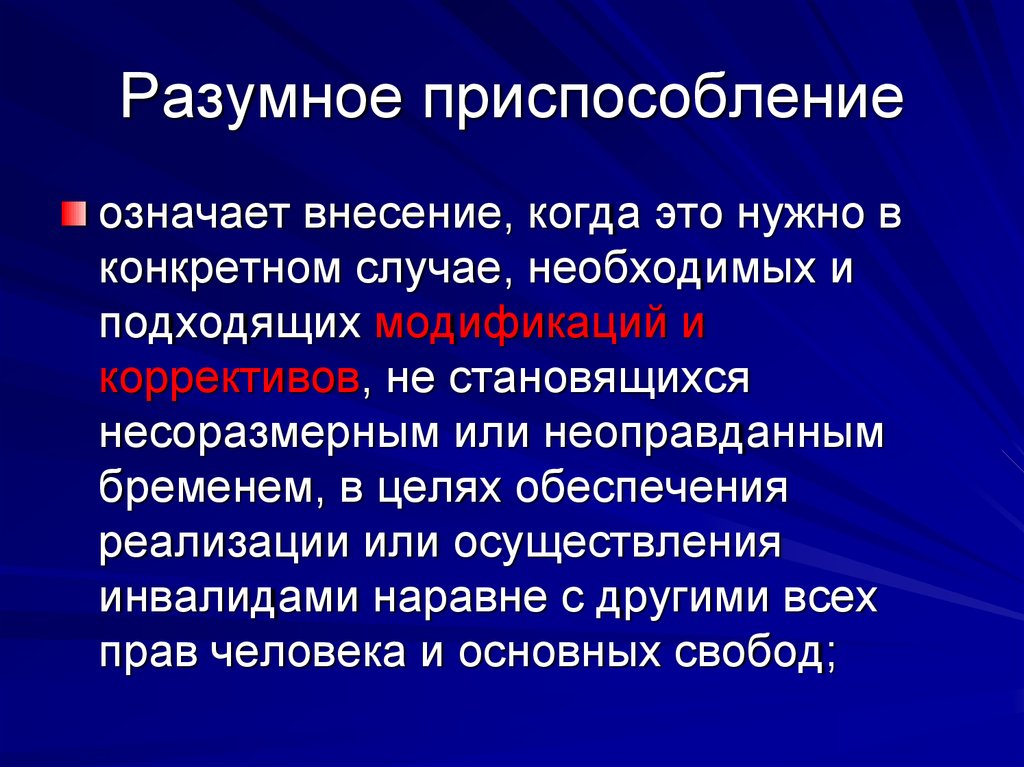 Разумное приспособление

означает внесение, когда это нужно в конкретном случае, необходимых и подходящих модификаций и коррективов, не становящихся несоразмерным или неоправданным бременем, в целях обеспечения реализации или осуществления инвалидами наравне с другими всех прав человека и основных свобод;